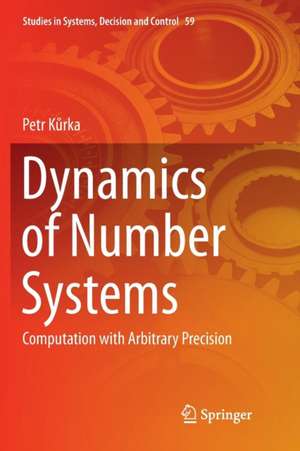 Studies in Systems, Decision and Control 59

Petr Kůrka

Dynamics of Number Systems

Computation with Arbitrary Precision

Springer